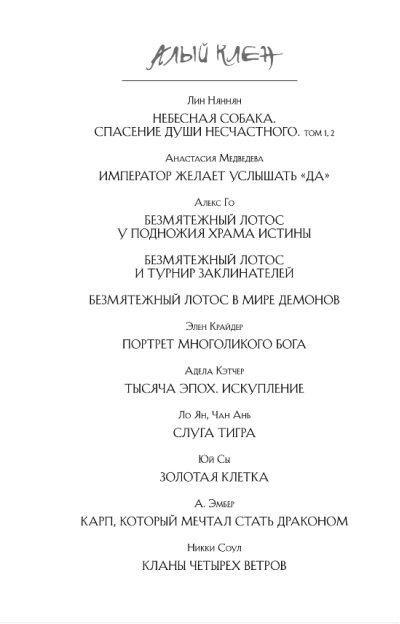 АЛЫЙ КЛЕН

Лин Няннян

НЕБЕСНАЯ СОБАКА. СПАСЕНИЕ ДУШИ НЕСЧАСТНОГО. ТОМ 1, 2

Анастасия Медведева

ИМПЕРАТОР ЖЕЛАЕТ УСЛЫШАТЬ «ДА»

Алекс Го

БЕЗМЯТЕЖНЫЙ ЛОТОС У ПОДНОЖИЯ ХРАМА ИСТИНЫ

БЕЗМЯТЕЖНЫЙ ЛОТОС И ТУРНИР ЗАКЛИНАТЕЛЕЙ

БЕЗМЯТЕЖНЫЙ ЛОТОС В МИРЕ ДЕМОНОВ

Элен Крайдер

ПОРТРЕТ МНОГОЛИКОГО БОГА

Адела Кэтчер

ТЫСЯЧА ЭПОХ. ИСКУПЛЕНИЕ

Ло Ян, Чан Ань

СЛУГА ТИГРА

Юй Сы

ЗОЛОТАЯ КЛЕТКА

А. Эмбер

КАРП, КОТОРЫЙ МЕЧТАЛ СТАТЬ ДРАКОНОМ

Никки Соул

КЛАНЫ ЧЕТЫРЕХ ВЕТРОВ